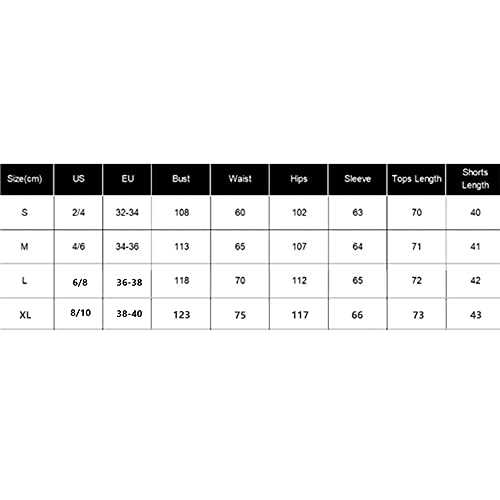 | Size(cm) | US | EU | Bust | Waist | Hips | Sleeve | Tops Length | Shorts Length |
|---|---|---|---|---|---|---|---|---|
| S | 2/4 | 32-34 | 108 | 60 | 102 | 63 | 70 | 40 |
| M | 4/6 | 34-36 | 113 | 65 | 107 | 64 | 71 | 41 |
| L | 6/8 | 36-38 | 118 | 70 | 112 | 65 | 72 | 42 |
| XL | 8/10 | 38-40 | 123 | 75 | 117 | 66 | 73 | 43 |